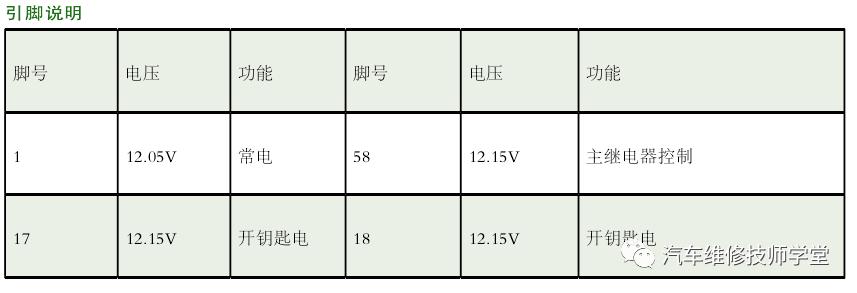 引脚说明

| 脚号 | 电压 | 功能 | 脚号 | 电压 | 功能 |
|---|---|---|---|---|---|
| 1 | 12.05V | 常电 | 58 | 12.15V | 主继电器控制 |
| 17 | 12.15V | 开钥匙电 | 18 | 12.15V | 开钥匙电 |

汽车维修技师学堂